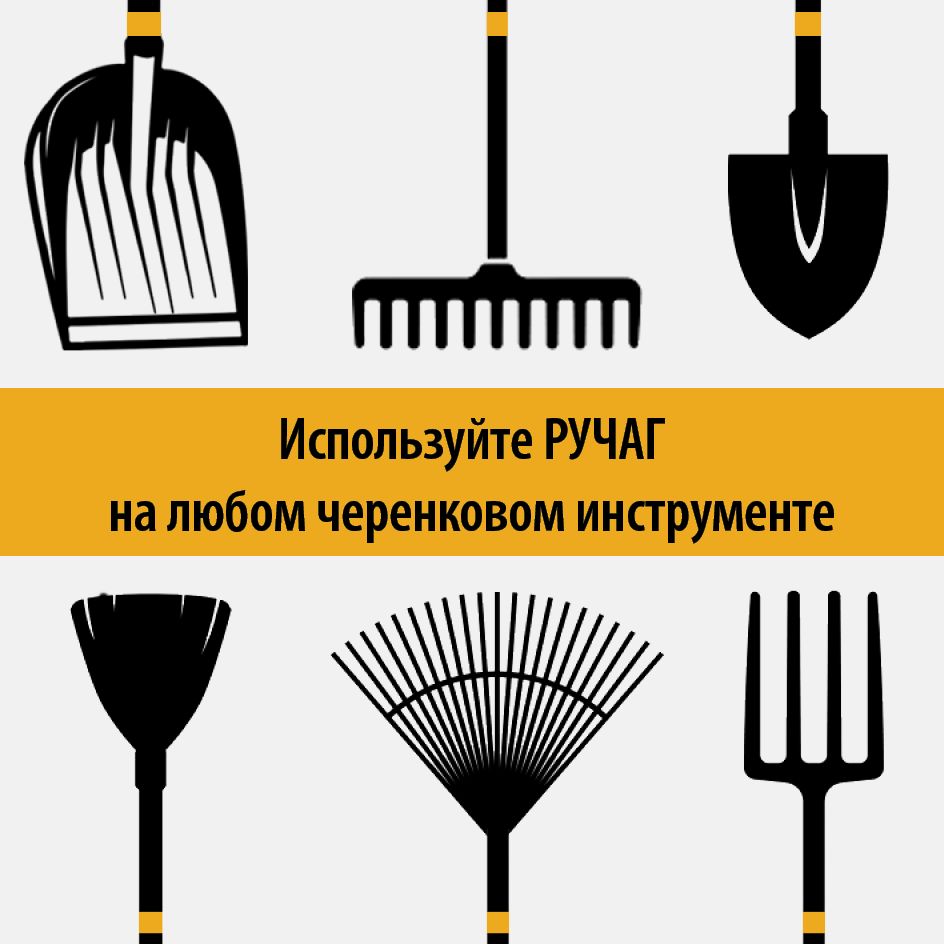 Используйте РУЧАГ
на любом черенковом инструменте